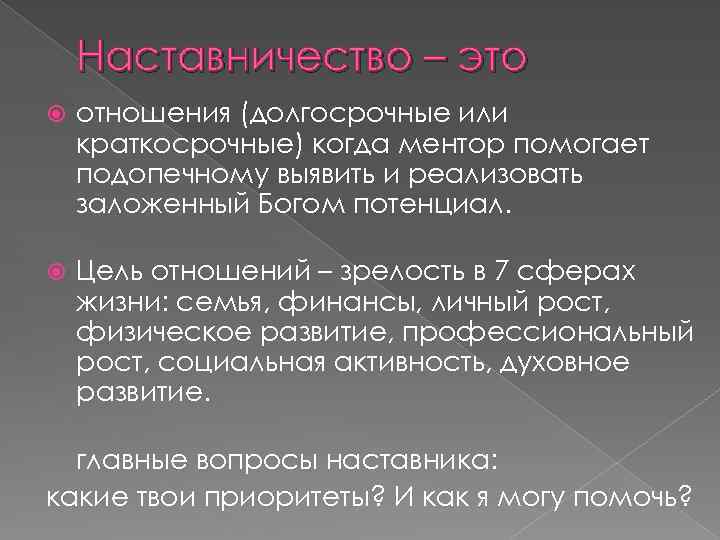 Наставничество – это

• отношения (долгосрочные или краткосрочные) когда ментор помогает подопечному выявить и реализовать заложенный Богом потенциал.

• Цель отношений – зрелость в 7 сферах жизни: семья, финансы, личный рост, физическое развитие, профессиональный рост, социальная активность, духовное развитие.

главные вопросы наставника:
какие твои приоритеты? И как я могу помочь?